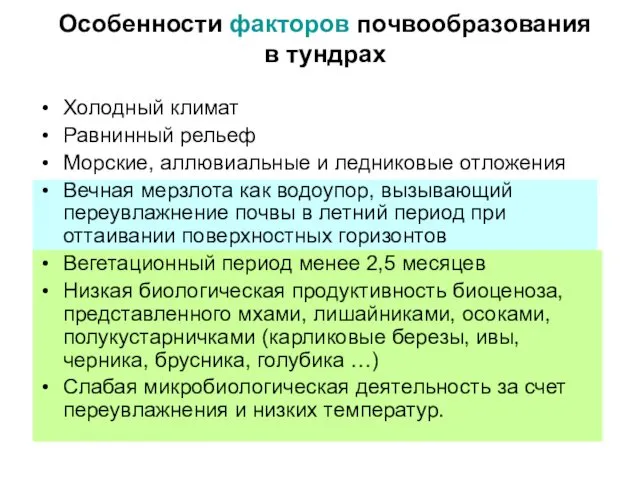 Особенности факторов почвообразования в тундрах

• Холодный климат
• Равнинный рельеф
• Морские, аллювиальные и ледниковые отложения
• Вечная мерзлота как водоупор, вызывающий переувлажнение почвы в летний период при оттаивании поверхностных горизонтов
• Вегетационный период менее 2,5 месяцев
• Низкая биологическая продуктивность биоценоза, представленного мхами, лишайниками, осоками, полукустарничками (карликовые березы, ивы, черника, брусника, голубика …)
• Слабая микробиологическая деятельность за счет переувлажнения и низких температур.